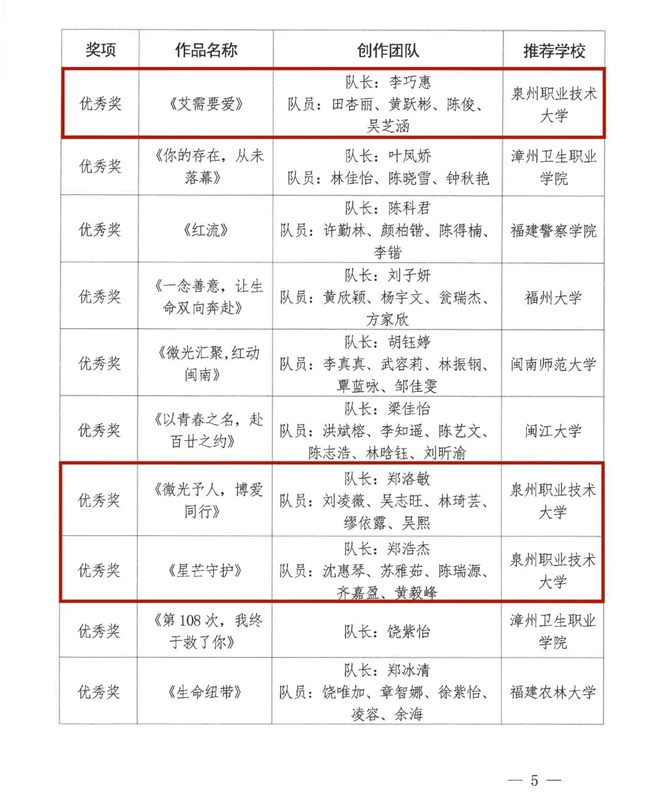 | 奖项 | 作品名称 | 创作团队 | 推荐学校 |
|---|---|---|---|
| 优秀奖 | 《艾需要爱》 | 队长：李巧惠 队员：田杏丽、黄跃彬、陈俊、吴芝涵 | 泉州职业技术大学 |
| 优秀奖 | 《你的存在，从未落幕》 | 队长：叶凤娇 队员：林佳怡、陈晓雪、钟秋艳 | 漳州卫生职业学院 |
| 优秀奖 | 《红流》 | 队长：陈科君 队员：许勤林、颜柏锴、陈得楠、李锴 | 福建警察学院 |
| 优秀奖 | 《一念善意，让生命双向奔赴》 | 队长：刘子妍 队员：黄欣颖、杨宇文、瓮瑞杰、方家欣 | 福州大学 |
| 优秀奖 | 《微光汇聚,红动闽南》 | 队长：胡钰婷 队员：李真真、武容莉、林振钢、覃蓝咏、邹佳雯 | 闽南师范大学 |
| 优秀奖 | 《以青春之名，赴百廿之约》 | 队长：梁佳怡 队员：洪斌榕、李知遥、陈艺文、陈志浩、林晗钰、刘昕渝 | 闽江大学 |
| 优秀奖 | 《微光予人，博爱同行》 | 队长：郑洛敏 队员：刘凌薇、吴志旺、林琦芸、缪依露、吴熙 | 泉州职业技术大学 |
| 优秀奖 | 《星芒守护》 | 队长：郑浩杰 队员：沈惠琴、苏雅茹、陈瑞源、齐嘉盈、黄毅峰 | 泉州职业技术大学 |
| 优秀奖 | 《第108次，我终于救了你》 | 队长：饶紫怡 | 漳州卫生职业学院 |
| 优秀奖 | 《生命纽带》 | 队长：郑冰清 队员：饶唯加、章智娜、徐紫怡、凌容、余海 | 福建农林大学 |

— 5 —